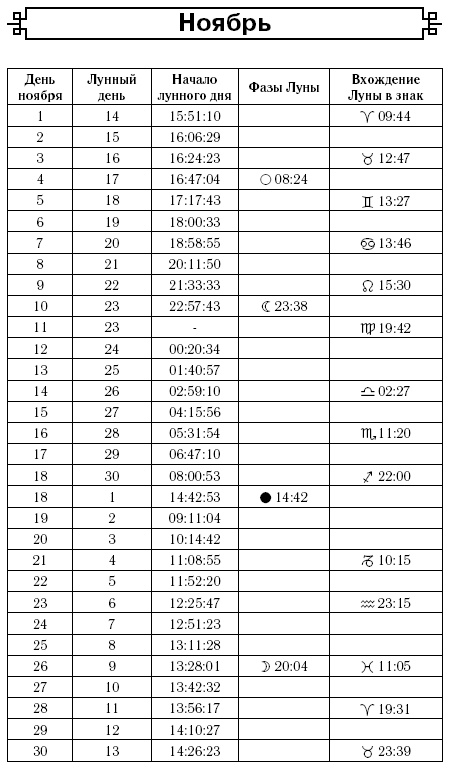 Ноябрь

| День ноября | Лунный день | Начало лунного дня | Фазы Луны | Вхождение Луны в знак |
|---|---|---|---|---|
| 1 | 14 | 15:51:10 | | ♈ 09:44 |
| 2 | 15 | 16:06:29 | | |
| 3 | 16 | 16:24:23 | | ♉ 12:47 |
| 4 | 17 | 16:47:04 | ○ 08:24 | |
| 5 | 18 | 17:17:43 | | ♊ 13:27 |
| 6 | 19 | 18:00:33 | | |
| 7 | 20 | 18:58:55 | | ♋ 13:46 |
| 8 | 21 | 20:11:50 | | |
| 9 | 22 | 21:33:33 | | ♌ 15:30 |
| 10 | 23 | 22:57:43 | ☾ 23:38 | |
| 11 | 23 | - | | ♍ 19:42 |
| 12 | 24 | 00:20:34 | | |
| 13 | 25 | 01:40:57 | | |
| 14 | 26 | 02:59:10 | | ♎ 02:27 |
| 15 | 27 | 04:15:56 | | |
| 16 | 28 | 05:31:54 | | ♏ 11:20 |
| 17 | 29 | 06:47:10 | | |
| 18 | 30 | 08:00:53 | | ♐ 22:00 |
| 18 | 1 | 14:42:53 | ● 14:42 | |
| 19 | 2 | 09:11:04 | | |
| 20 | 3 | 10:14:42 | | |
| 21 | 4 | 11:08:55 | | ♑ 10:15 |
| 22 | 5 | 11:52:20 | | |
| 23 | 6 | 12:25:47 | | ♒ 23:15 |
| 24 | 7 | 12:51:23 | | |
| 25 | 8 | 13:11:28 | | |
| 26 | 9 | 13:28:01 | ☽ 20:04 | ♓ 11:05 |
| 27 | 10 | 13:42:32 | | |
| 28 | 11 | 13:56:17 | | ♈ 19:31 |
| 29 | 12 | 14:10:27 | | |
| 30 | 13 | 14:26:23 | | ♉ 23:39 |